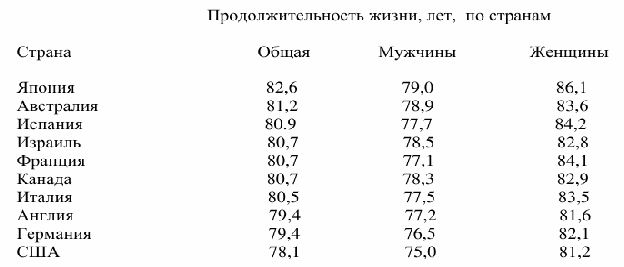 Продолжительность жизни, лет, по странам

| Страна | Общая | Мужчины | Женщины |
|---|---|---|---|
| Япония | 82,6 | 79,0 | 86,1 |
| Австралия | 81,2 | 78,9 | 83,6 |
| Испания | 80.9 | 77,7 | 84,2 |
| Израиль | 80,7 | 78,5 | 82,8 |
| Франция | 80,7 | 77,1 | 84,1 |
| Канада | 80,7 | 78,3 | 82,9 |
| Италия | 80,5 | 77,5 | 83,5 |
| Англия | 79,4 | 77,2 | 81,6 |
| Германия | 79,4 | 76,5 | 82,1 |
| США | 78,1 | 75,0 | 81,2 |